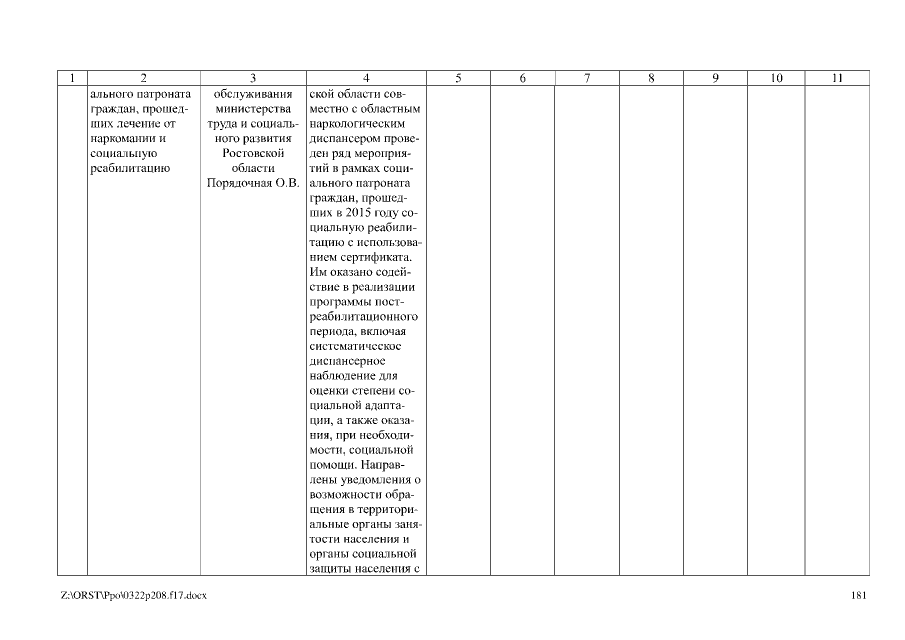 | 1 | 2 | 3 | 4 | 5 | 6 | 7 | 8 | 9 | 10 | 11 |
|---|---|---|---|---|---|---|---|---|---|---|
| | ального патроната граждан, прошедших лечение от наркомании и социальную реабилитацию | обслуживания министерства труда и социального развития Ростовской области Порядочная О.В. | ской области совместно с областным наркологическим диспансером проведен ряд мероприятий в рамках социального патроната граждан, прошедших в 2015 году социальную реабилитацию с использованием сертификата. Им оказано содействие в реализации программы постреабилитационного периода, включая систематическое диспансерное наблюдение для оценки степени социальной адаптации, а также оказания, при необходимости, социальной помощи. Направлены уведомления о возможности обращения в территориальные органы занятости населения и органы социальной защиты населения с | | | | | | | |

Z:\ORST\Ppo\0322p208.f17.docx 181